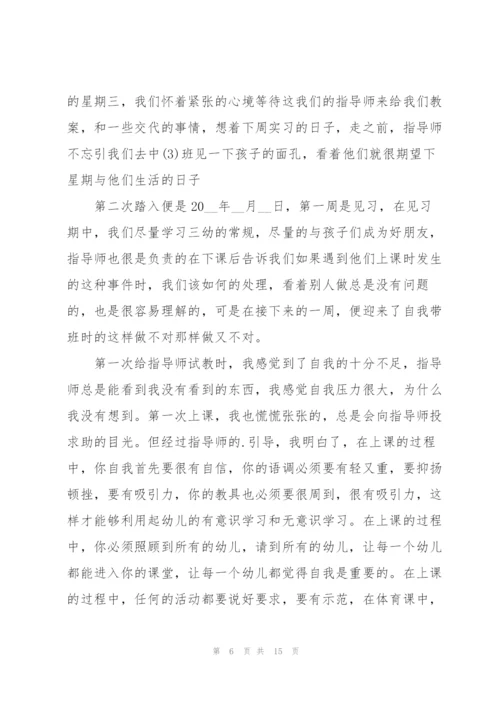 的星期三，我们怀着紧张的心境等待这我们的指导师来给我们教案，和一些交代的事情，想着下周实习的日子，走之前，指导师不忘引我们去中(3)班见一下孩子的面孔，看着他们就很期望下星期与他们生活的日子

第二次踏入便是20__年__月__日，第一周是见习，在见习期中，我们尽量学习三幼的常规，尽量的与孩子们成为好朋友，指导师也很是负责的在下课后告诉我们如果遇到他们上课时发生的这种事件时，我们该如何的处理，看着别人做总是没有问题的，也是很容易理解的，可是在接下来的一周，便迎来了自我带班时的这样做不对那样做又不对。

第一次给指导师试教时，我感觉到了自我的十分不足，指导师总是能看到我没有看到的东西，我感觉自我压力很大，为什么我没有想到。第一次上课，我也慌慌张张的，总是会向指导师投求助的目光。但经过指导师的.引导，我明白了，在上课的过程中，你自我首先要很有自信，你的语调必须要有轻又重，要抑扬顿挫，要有吸引力，你的教具也必须要很周到，很有吸引力，这样才能够利用起幼儿的有意识学习和无意识学习。在上课的过程中，你必须照顾到所有的幼儿，请到所有的幼儿，让每一个幼儿都能进入你的课堂，让每一个幼儿都觉得自我是重要的。在上课的过程中，任何的活动都要说好要求，要有示范，在体育课中，

第 6 页 共 15 页